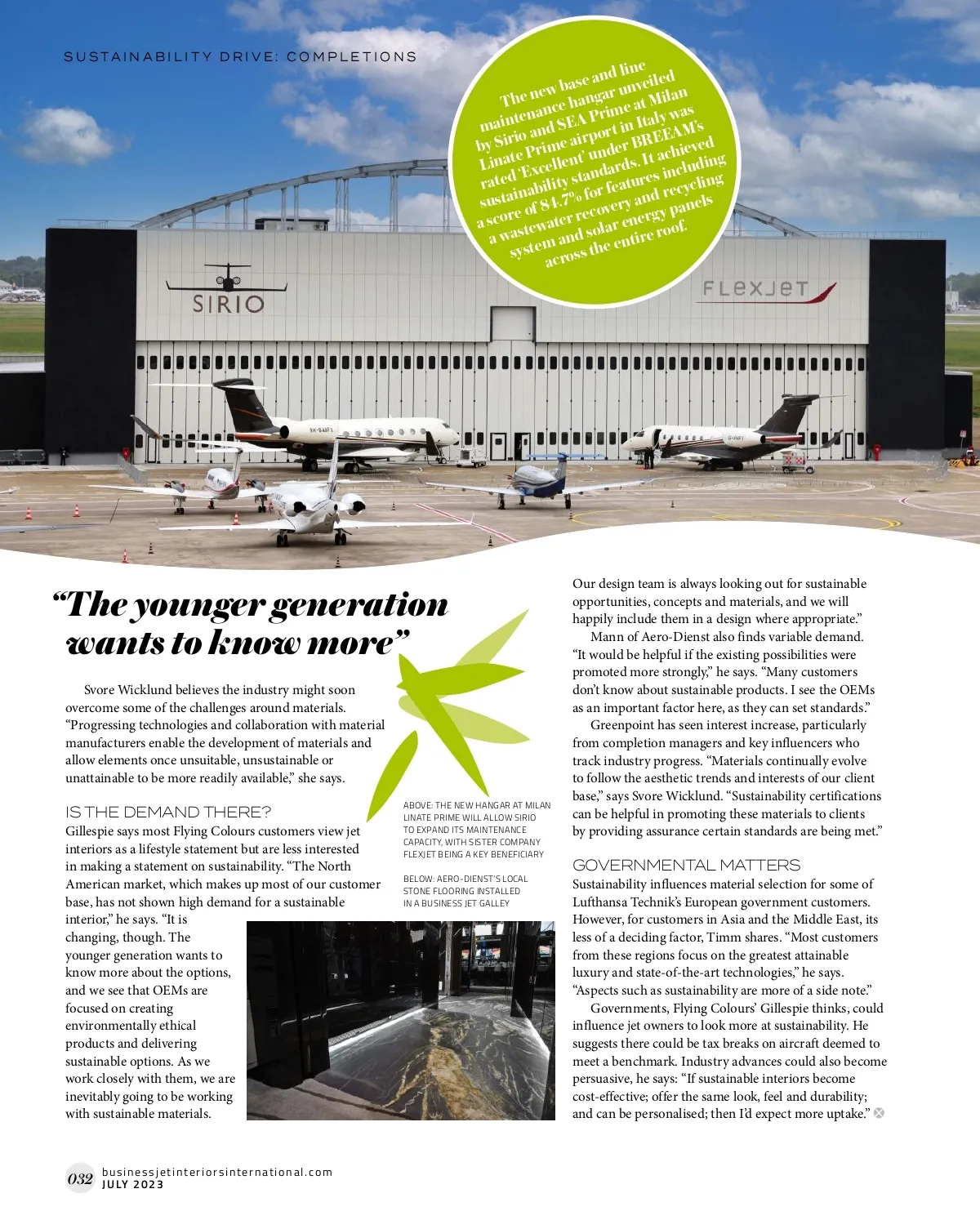 SUSTAINABILITY DRIVE: COMPLETIONS

The new base and line maintenance hangar unveiled by Sirio and SEA Prime at Milan Linate Prime airport in Italy was rated 'Excellent' under BREEAM's sustainability standards. It achieved a score of 84.7% for features including a wastewater recovery and recycling system and solar energy panels across the entire roof.

SIRIO

FLEXJET

"The younger generation wants to know more"

Svore Wicklund believes the industry might soon overcome some of the challenges around materials. "Progressing technologies and collaboration with material manufacturers enable the development of materials and allow elements once unsuitable, unsustainable or unattainable to be more readily available," she says.

IS THE DEMAND THERE?

Gillespie says most Flying Colours customers view jet interiors as a lifestyle statement but are less interested in making a statement on sustainability. "The North American market, which makes up most of our customer base, has not shown high demand for a sustainable interior," he says. "It is changing, though. The younger generation wants to know more about the options, and we see that OEMs are focused on creating environmentally ethical products and delivering sustainable options. As we work closely with them, we are inevitably going to be working with sustainable materials.

ABOVE: THE NEW HANGAR AT MILAN LINATE PRIME WILL ALLOW SIRIO TO EXPAND ITS MAINTENANCE CAPACITY, WITH SISTER COMPANY FLEXJET BEING A KEY BENEFICIARY

BELOW: AERO-DIENST'S LOCAL STONE FLOORING INSTALLED IN A BUSINESS JET GALLEY

Our design team is always looking out for sustainable opportunities, concepts and materials, and we will happily include them in a design where appropriate."

Mann of Aero-Dienst also finds variable demand. "It would be helpful if the existing possibilities were promoted more strongly," he says. "Many customers don't know about sustainable products. I see the OEMs as an important factor here, as they can set standards."

Greenpoint has seen interest increase, particularly from completion managers and key influencers who track industry progress. "Materials continually evolve to follow the aesthetic trends and interests of our client base," says Svore Wicklund. "Sustainability certifications can be helpful in promoting these materials to clients by providing assurance certain standards are being met."

GOVERNMENTAL MATTERS

Sustainability influences material selection for some of Lufthansa Technik's European government customers. However, for customers in Asia and the Middle East, its less of a deciding factor, Timm shares. "Most customers from these regions focus on the greatest attainable luxury and state-of-the-art technologies," he says. "Aspects such as sustainability are more of a side note."

Governments, Flying Colours' Gillespie thinks, could influence jet owners to look more at sustainability. He suggests there could be tax breaks on aircraft deemed to meet a benchmark. Industry advances could also become persuasive, he says: "If sustainable interiors become cost-effective; offer the same look, feel and durability; and can be personalised; then I'd expect more uptake."

032 businessjetinteriorsinternational.com
JULY 2023